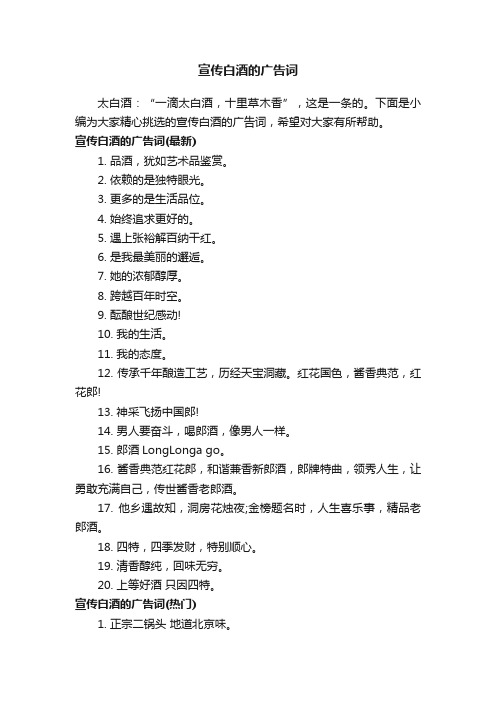 宣传白酒的广告词

太白酒：“一滴太白酒，十里草木香”，这是一条的。下面是小编为大家精心挑选的宣传白酒的广告词，希望对大家有所帮助。

宣传白酒的广告词(最新)

1. 品酒，犹如艺术品鉴赏。

2. 依赖的是独特眼光。

3. 更多的是生活品位。

4. 始终追求更好的。

5. 遇上张裕解百纳干红。

6. 是我最美丽的邂逅。

7. 她的浓郁醇厚。

8. 跨越百年时空。

9. 酝酿世纪感动!

10. 我的生活。

11. 我的态度。

12. 传承千年酿造工艺，历经天宝洞藏。红花国色，酱香典范，红花郎!

13. 神采飞扬中国郎!

14. 男人要奋斗，喝郎酒，像男人一样。

15. 郎酒 LongLonga go。

16. 酱香典范红花郎，和谐兼香新郎酒，郎牌特曲，领秀人生，让勇敢充满自己，传世酱香老郎酒。

17. 他乡遇故知，洞房花烛夜;金榜题名时，人生喜乐事，精品老郎酒。

18. 四特，四季发财，特别顺心。

19. 清香醇纯，回味无穷。

20. 上等好酒 只因四特。

宣传白酒的广告词(热门)

1. 正宗二锅头 地道北京味。